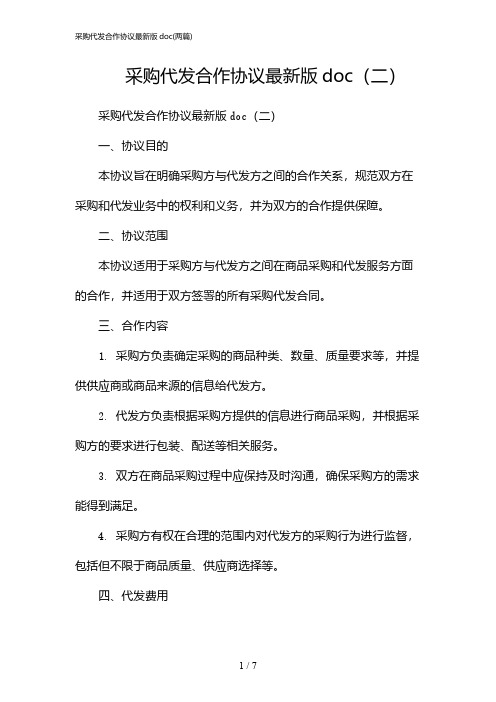 采购代发合作协议最新版 doc(两篇)

采购代发合作协议最新版 doc（二）

采购代发合作协议最新版 doc（二）

一、协议目的

本协议旨在明确采购方与代发方之间的合作关系，规范双方在采购和代发业务中的权利和义务，并为双方的合作提供保障。

二、协议范围

本协议适用于采购方与代发方之间在商品采购和代发服务方面的合作，并适用于双方签署的所有采购代发合同。

三、合作内容

1. 采购方负责确定采购的商品种类、数量、质量要求等，并提供供应商或商品来源的信息给代发方。

2. 代发方负责根据采购方提供的信息进行商品采购，并根据采购方的要求进行包装、配送等相关服务。

3. 双方在商品采购过程中应保持及时沟通，确保采购方的需求能得到满足。

4. 采购方有权在合理的范围内对代发方的采购行为进行监督，包括但不限于商品质量、供应商选择等。

四、代发费用

1 / 7